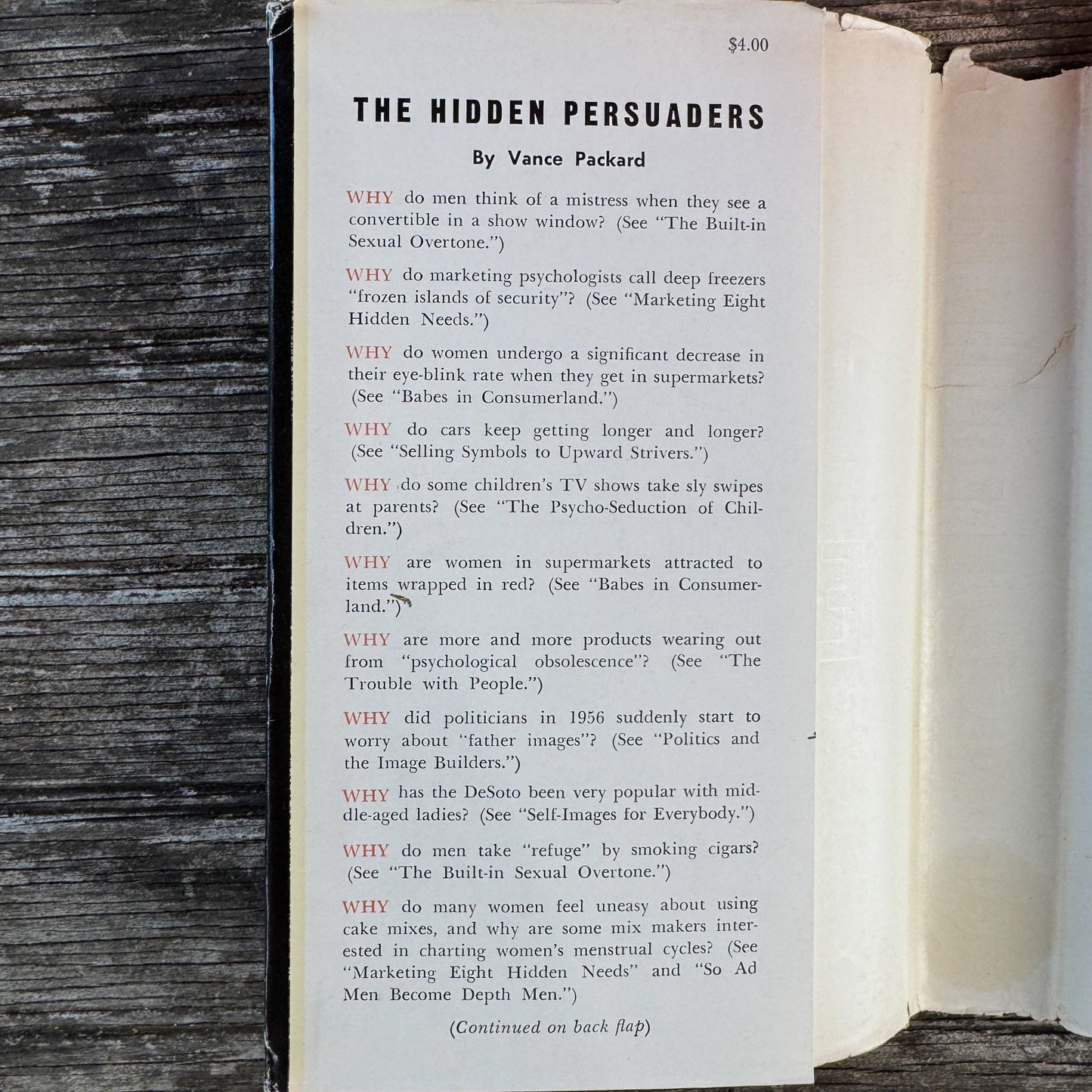 $4.00

THE HIDDEN PERSUADERS

By Vance Packard

WHY do men think of a mistress when they see a convertible in a show window? (See "The Built-in Sexual Overtone.")

WHY do marketing psychologists call deep freezers "frozen islands of security"? (See "Marketing Eight Hidden Needs.")

WHY do women undergo a significant decrease in their eye-blink rate when they get in supermarkets? (See "Babes in Consumerland.")

WHY do cars keep getting longer and longer? (See "Selling Symbols to Upward Strivers.")

WHY do some children's TV shows take sly swipes at parents? (See "The Psycho-Seduction of Children.")

WHY are women in supermarkets attracted to items wrapped in red? (See "Babes in Consumerland.")

WHY are more and more products wearing out from "psychological obsolescence"? (See "The Trouble with People.")

WHY did politicians in 1956 suddenly start to worry about "father images"? (See "Politics and the Image Builders.")

WHY has the DeSoto been very popular with middle-aged ladies? (See "Self-Images for Everybody.")

WHY do men take "refuge" by smoking cigars? (See "The Built-in Sexual Overtone.")

WHY do many women feel uneasy about using cake mixes, and why are some mix makers interested in charting women's menstrual cycles? (See "Marketing Eight Hidden Needs" and "So Ad Men Become Depth Men.")

(Continued on back flap)